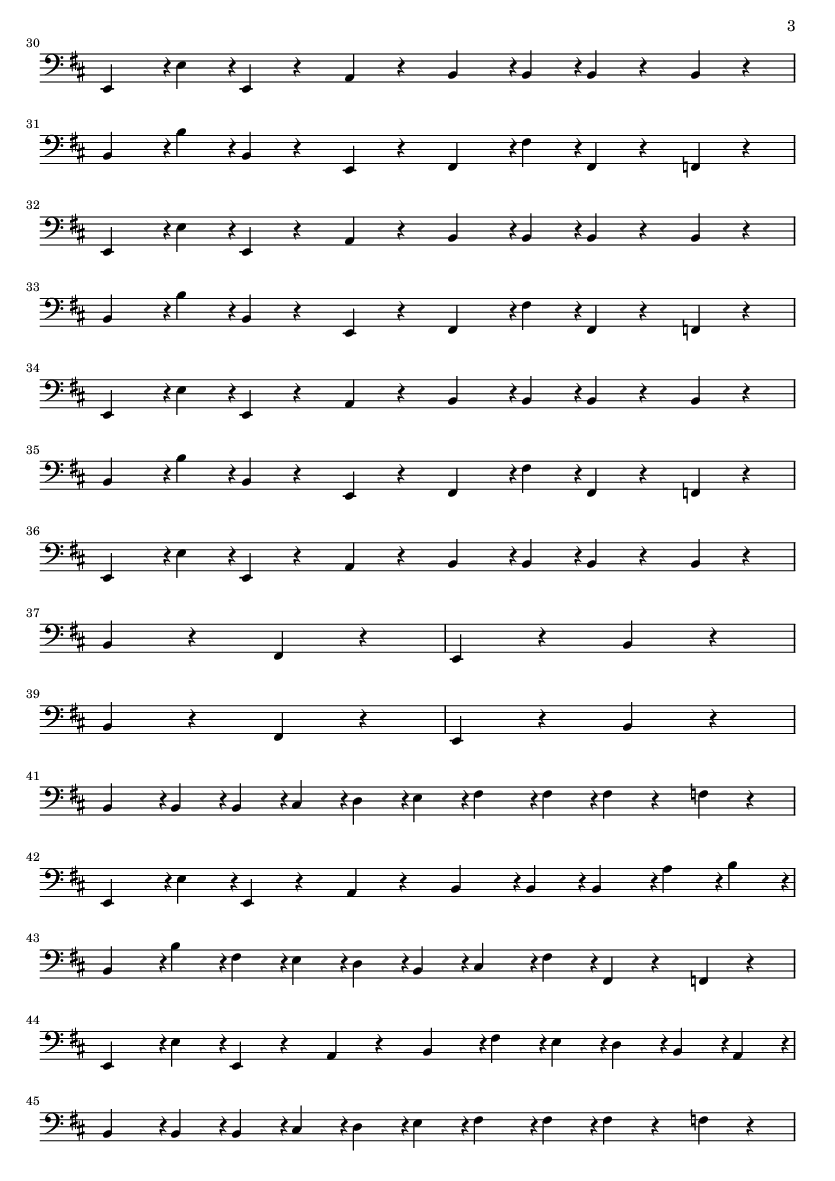 3

30

31

32

33

34

35

36

37

39

41

42

43

44

45